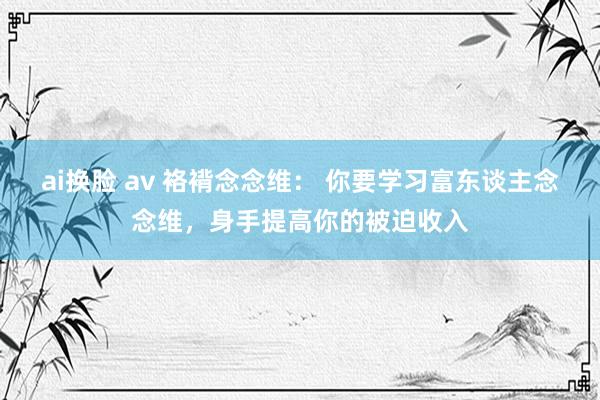 ai换脸 av 袼褙念念维： 你要学习富东谈主念念维，身手提高你的被迫收入